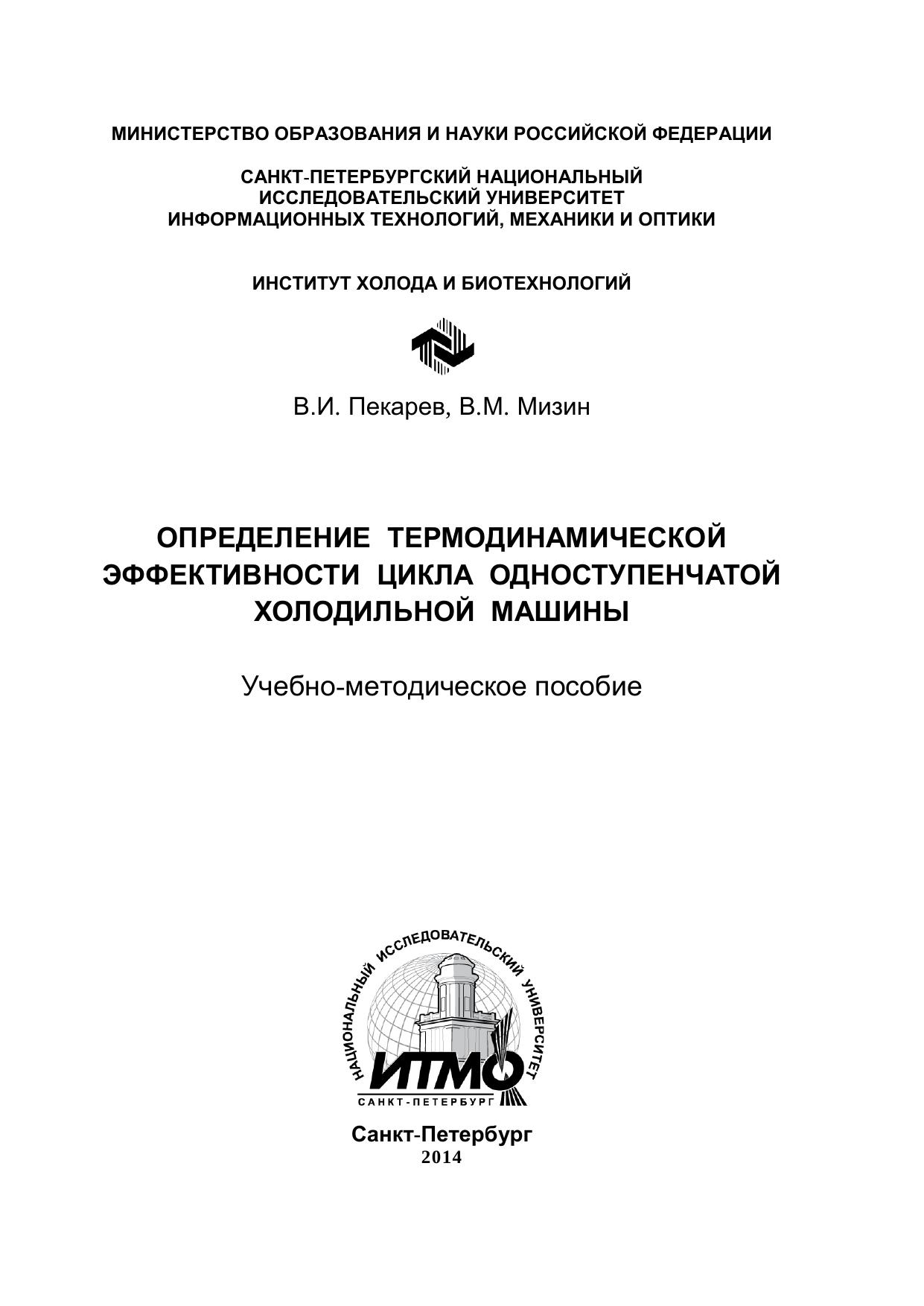 МИНИСТЕРСТВО ОБРАЗОВАНИЯ И НАУКИ РОССИЙСКОЙ ФЕДЕРАЦИИ

САНКТ-ПЕТЕРБУРГСКИЙ НАЦИОНАЛЬНЫЙ ИССЛЕДОВАТЕЛЬСКИЙ УНИВЕРСИТЕТ ИНФОРМАЦИОННЫХ ТЕХНОЛОГИЙ, МЕХАНИКИ И ОПТИКИ

ИНСТИТУТ ХОЛОДА И БИОТЕХНОЛОГИЙ

В.И. Пекарев, В.М. Мизин

ОПРЕДЕЛЕНИЕ ТЕРМОДИНАМИЧЕСКОЙ ЭФФЕКТИВНОСТИ ЦИКЛА ОДНОСТУПЕНЧАТОЙ ХОЛОДИЛЬНОЙ МАШИНЫ

Учебно-методическое пособие

НАЦИОНАЛЬНЫЙ ИССЛЕДОВАТЕЛЬСКИЙ УНИВЕРСИТЕТ
ИТМО
САНКТ-ПЕТЕРБУРГ

Санкт-Петербург
2014